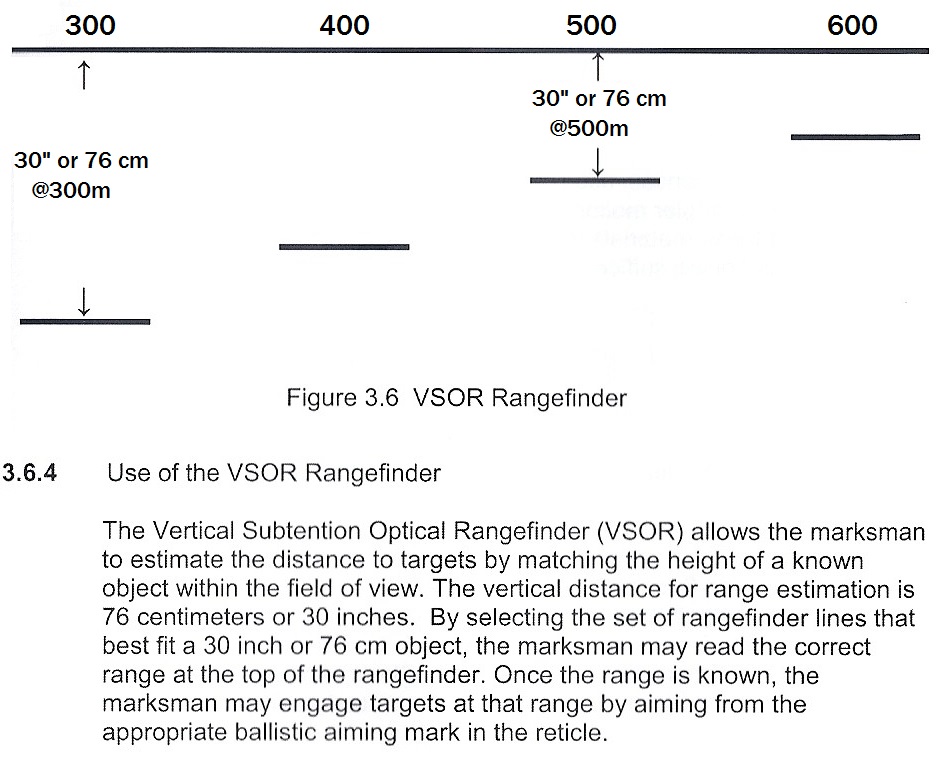 300 400 500 600

30" or 76 cm
@500m

30" or 76 cm
@300m

Figure 3.6 VSOR Rangefinder

3.6.4 Use of the VSOR Rangefinder

The Vertical Subtention Optical Rangefinder (VSOR) allows the marksman to estimate the distance to targets by matching the height of a known object within the field of view. The vertical distance for range estimation is 76 centimeters or 30 inches. By selecting the set of rangefinder lines that best fit a 30 inch or 76 cm object, the marksman may read the correct range at the top of the rangefinder. Once the range is known, the marksman may engage targets at that range by aiming from the appropriate ballistic aiming mark in the reticle.